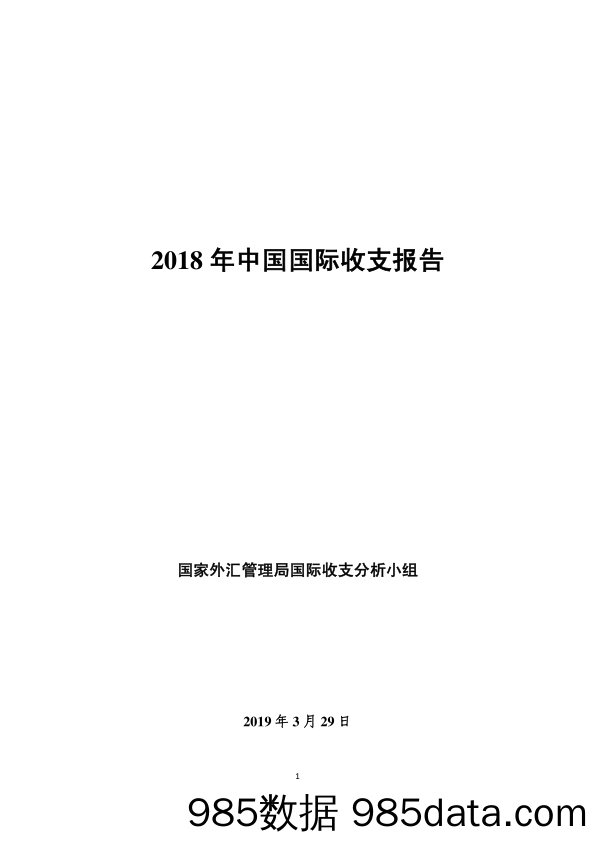 2018 年中国国际收支报告

国家外汇管理局国际收支分析小组

2019 年 3 月 29 日

1

985数据 985data.com